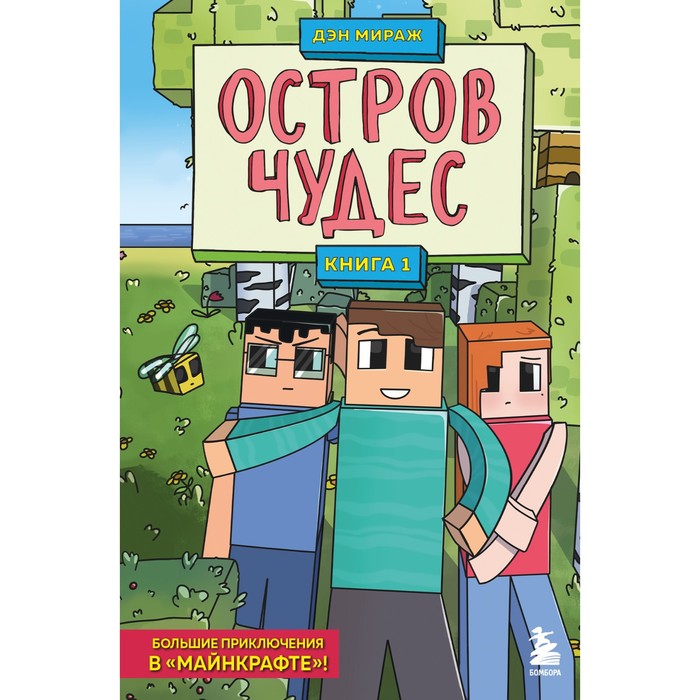 ДЭН МИРАЖ

ОСТРОВ ЧУДЕС

КНИГА 1

БОЛЬШИЕ ПРИКЛЮЧЕНИЯ В «МАЙНКРАФТЕ»!

БОМБОРА